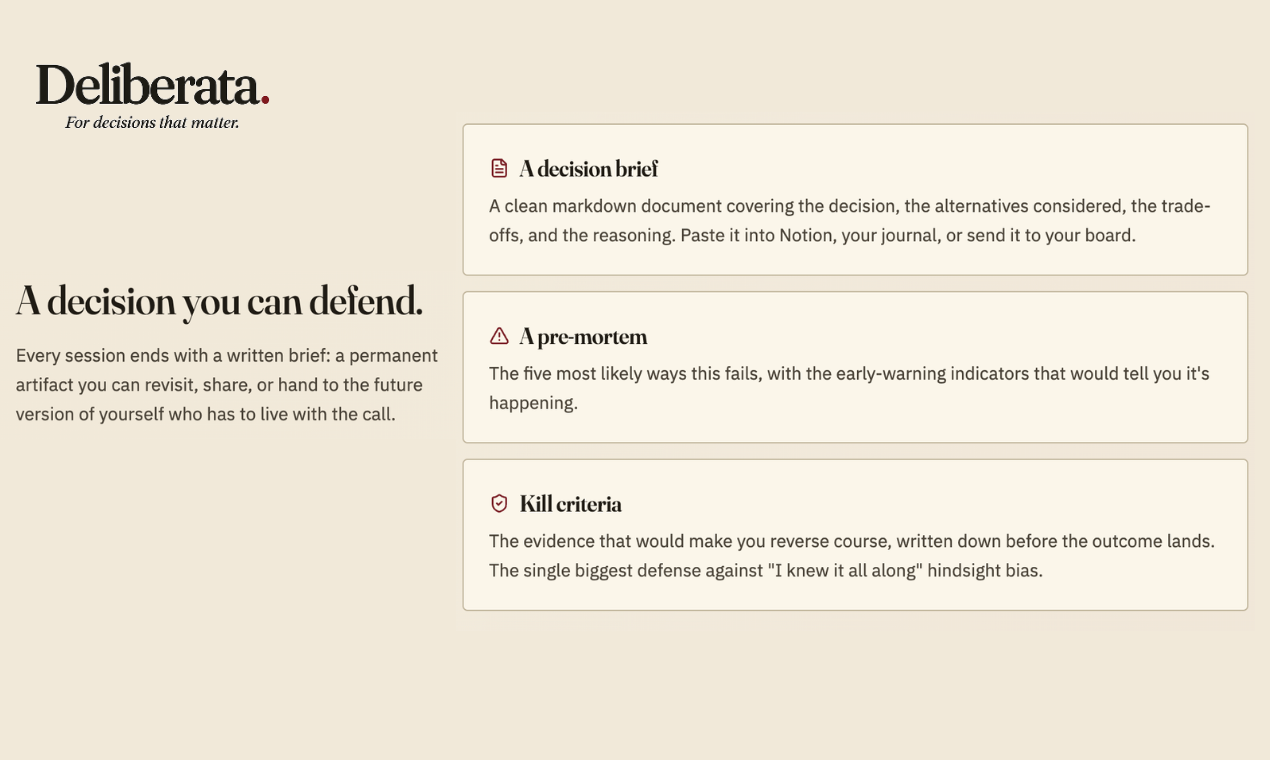 Deliberata.

For decisions that matter.

A decision you can defend.

Every session ends with a written brief: a permanent artifact you can revisit, share, or hand to the future version of yourself who has to live with the call.

A decision brief

A clean markdown document covering the decision, the alternatives considered, the trade-offs, and the reasoning. Paste it into Notion, your journal, or send it to your board.

A pre-mortem

The five most likely ways this fails, with the early-warning indicators that would tell you it's happening.

Kill criteria

The evidence that would make you reverse course, written down before the outcome lands. The single biggest defense against "I knew it all along" hindsight bias.